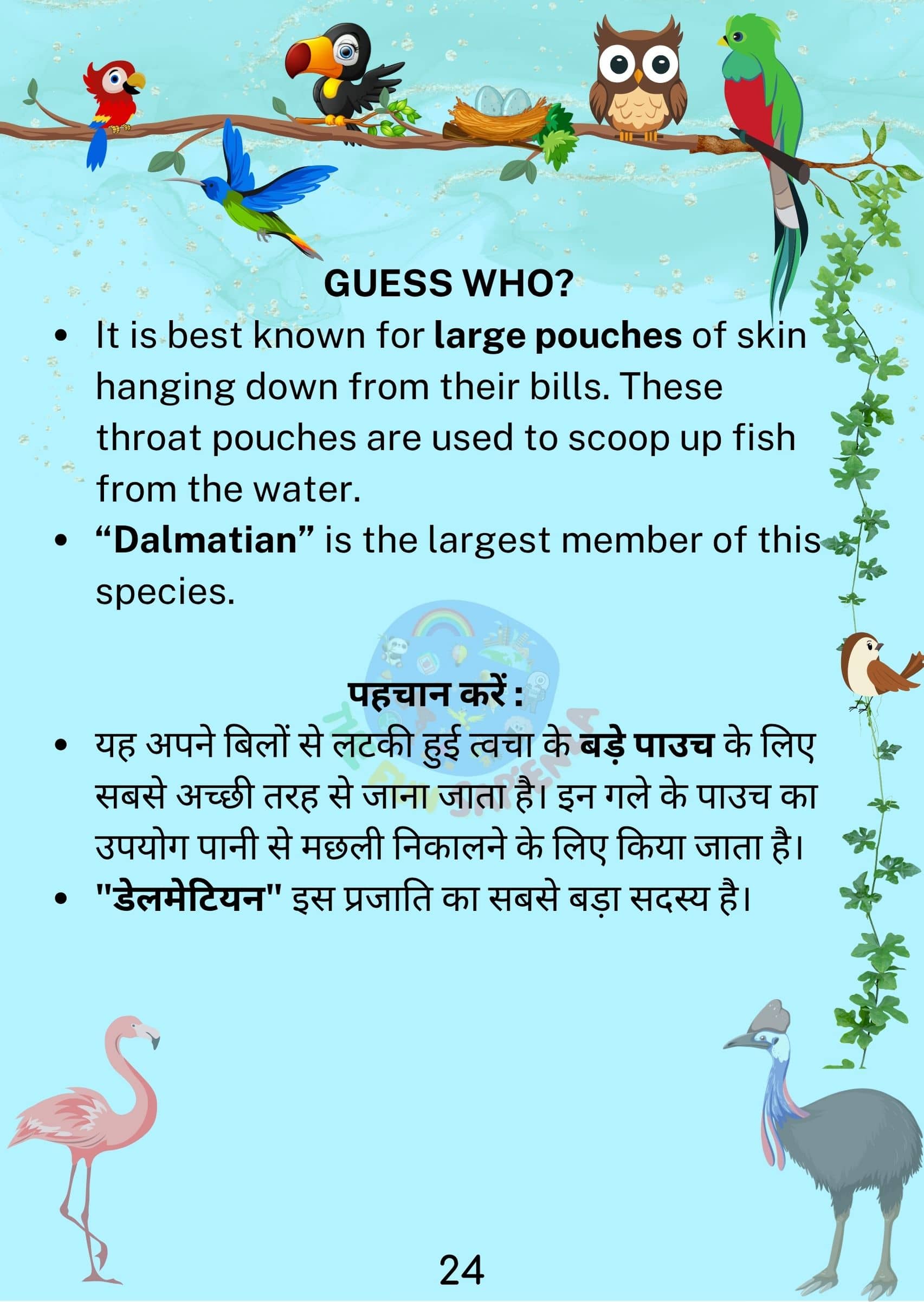 GUESS WHO?

• It is best known for large pouches of skin hanging down from their bills. These throat pouches are used to scoop up fish from the water.
• "Dalmatian" is the largest member of this species.

पहचान करें :

• यह अपने बिलों से लटकी हुई त्वचा के बड़े पाउच के लिए सबसे अच्छी तरह से जाना जाता है। इन गले के पाउच का उपयोग पानी से मछली निकालने के लिए किया जाता है।
• "डेलमेटियन" इस प्रजाति का सबसे बड़ा सदस्य है।

24